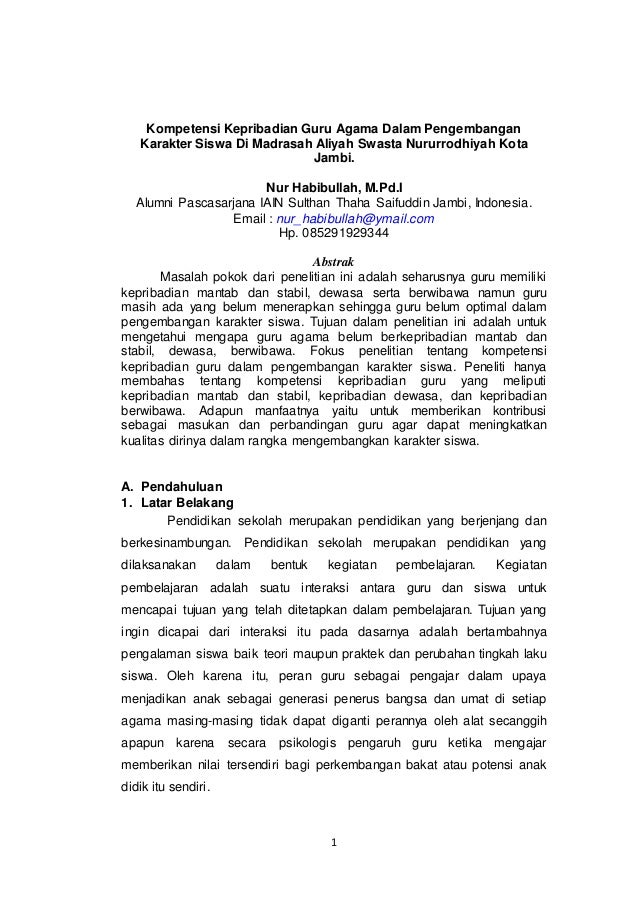 Kompetensi Kepribadian Guru Agama Dalam Pengembangan Karakter Siswa Di Madrasah Aliyah Swasta Nururrodhiyah Kota Jambi.

Nur Habibullah, M.Pd.I
Alumni Pascasarjana IAIN Sulthan Thaha Saifuddin Jambi, Indonesia.
Email : nur_habibullah@ymail.com
Hp. 085291929344

Abstrak

Masalah pokok dari penelitian ini adalah seharusnya guru memiliki kepribadian mantab dan stabil, dewasa serta berwibawa namun guru masih ada yang belum menerapkan sehingga guru belum optimal dalam pengembangan karakter siswa. Tujuan dalam penelitian ini adalah untuk mengetahui mengapa guru agama belum berkepribadian mantab dan stabil, dewasa, berwibawa. Fokus penelitian tentang kompetensi kepribadian guru dalam pengembangan karakter siswa. Peneliti hanya membahas tentang kompetensi kepribadian guru yang meliputi kepribadian mantab dan stabil, kepribadian dewasa, dan kepribadian berwibawa. Adapun manfaatnya yaitu untuk memberikan kontribusi sebagai masukan dan perbandingan guru agar dapat meningkatkan kualitas dirinya dalam rangka mengembangkan karakter siswa.

A. Pendahuluan
1. Latar Belakang

Pendidikan sekolah merupakan pendidikan yang berjenjang dan berkesinambungan. Pendidikan sekolah merupakan pendidikan yang dilaksanakan dalam bentuk kegiatan pembelajaran. Kegiatan pembelajaran adalah suatu interaksi antara guru dan siswa untuk mencapai tujuan yang telah ditetapkan dalam pembelajaran. Tujuan yang ingin dicapai dari interaksi itu pada dasarnya adalah bertambahnya pengalaman siswa baik teori maupun praktek dan perubahan tingkah laku siswa. Oleh karena itu, peran guru sebagai pengajar dalam upaya menjadikan anak sebagai generasi penerus bangsa dan umat di setiap agama masing-masing tidak dapat diganti perannya oleh alat secanggih apapun karena secara psikologis pengaruh guru ketika mengajar memberikan nilai tersendiri bagi perkembangan bakat atau potensi anak didik itu sendiri.

1